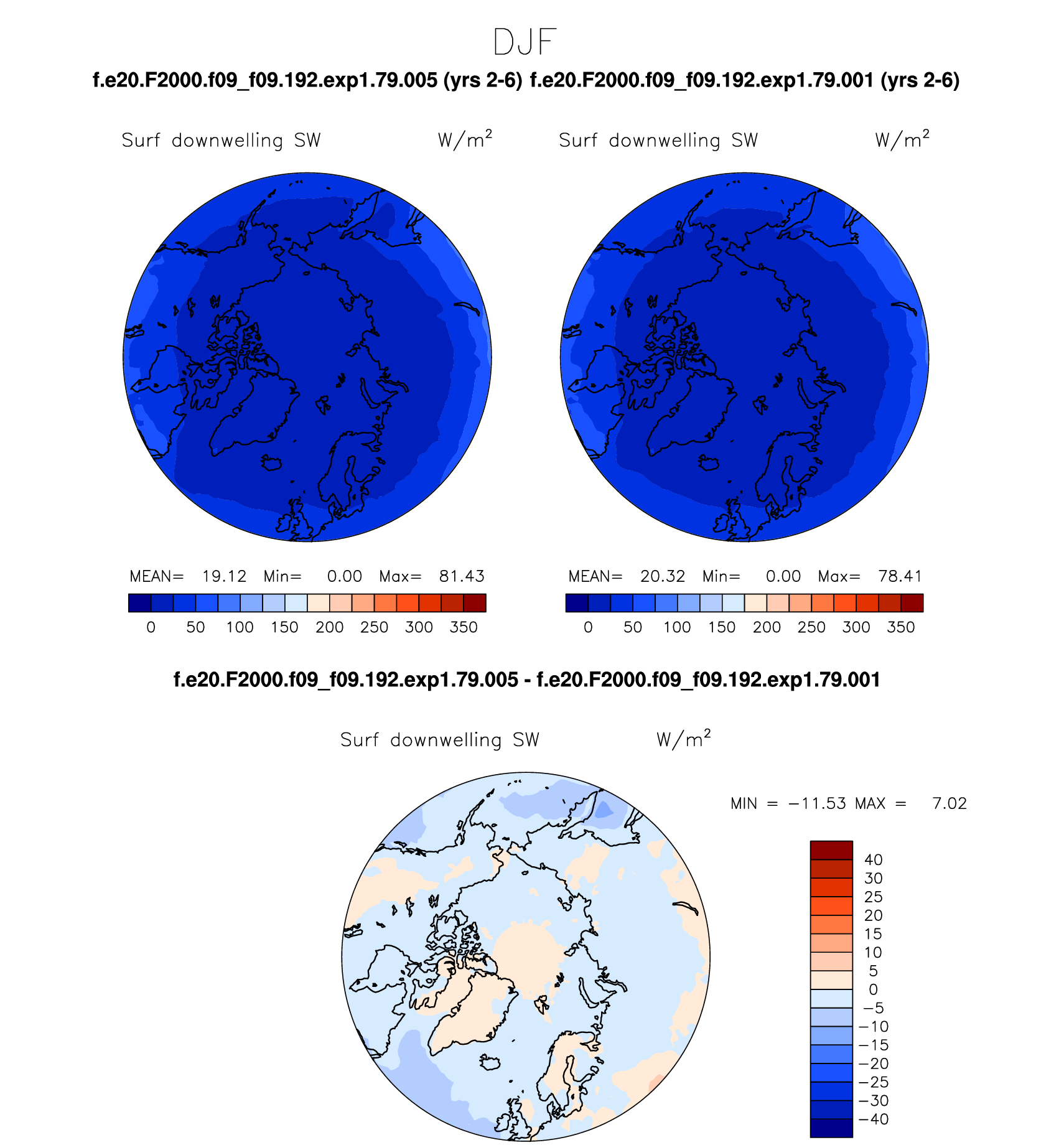 DJF

f.e20.F2000.f09_f09.192.exp1.79.005 (yrs 2-6) f.e20.F2000.f09_f09.192.exp1.79.001 (yrs 2-6)

Surf downwelling SW W/m$^2$

MEAN= 19.12 Min= 0.00 Max= 81.43

0 50 100 150 200 250 300 350

Surf downwelling SW W/m$^2$

MEAN= 20.32 Min= 0.00 Max= 78.41

0 50 100 150 200 250 300 350

f.e20.F2000.f09_f09.192.exp1.79.005 - f.e20.F2000.f09_f09.192.exp1.79.001

Surf downwelling SW W/m$^2$

MIN = −11.53 MAX = 7.02

40
30
25
20
15
10
5
0
−5
−10
−15
−20
−25
−30
−40